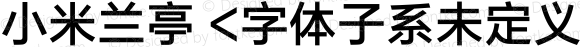 小米兰亭 <字体子系未定义